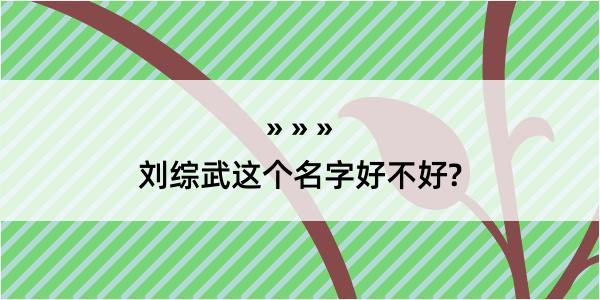 » » »
刘综武这个名字好不好?